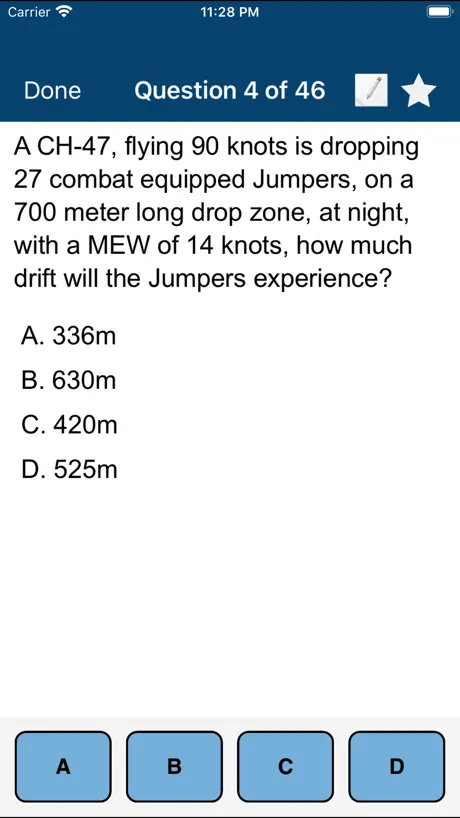 Carrier 11:28 PM

Done Question 4 of 46

A CH-47, flying 90 knots is dropping 27 combat equipped Jumpers, on a 700 meter long drop zone, at night, with a MEW of 14 knots, how much drift will the Jumpers experience?

A. 336m

B. 630m

C. 420m

D. 525m

A B C D